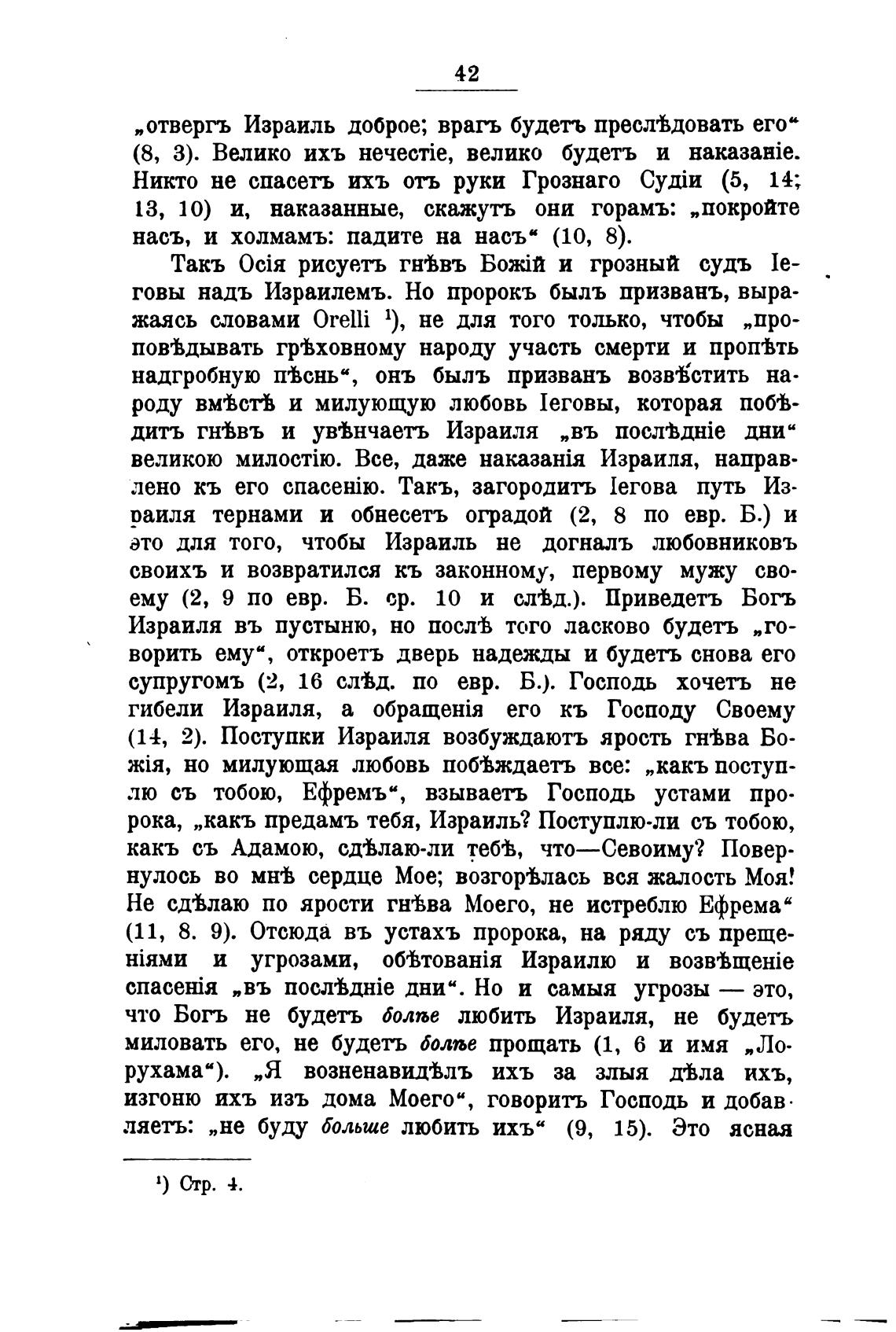 42

„отвергъ Израиль доброе; врагъ будетъ преслѣдовать его“ (8, 3). Велико ихъ нечестіе, велико будетъ и наказаніе. Никто не спасетъ ихъ отъ руки Грознаго Судіи (5, 14; 13, 10) и, наказанные, скажутъ они горамъ: „покройте насъ, и холмамъ: падите на насъ“ (10, 8).

Такъ Осія рисуетъ гнѣвъ Божій и грозный судъ Іеговы надъ Израилемъ. Но пророкъ былъ призванъ, выражаясь словами Orelli ¹), не для того только, чтобы „проповѣдывать грѣховному народу участь смерти и пропѣть надгробную пѣснь“, онъ былъ призванъ возвѣстить народу вмѣстѣ и милующую любовь Іеговы, которая побѣдитъ гнѣвъ и увѣнчаетъ Израиля „въ послѣдніе дни“ великою милостію. Все, даже наказанія Израиля, направлено къ его спасенію. Такъ, загородитъ Іегова путь Израиля тернами и обнесетъ оградой (2, 8 по евр. Б.) и это для того, чтобы Израиль не догналъ любовниковъ своихъ и возвратился къ законному, первому мужу своему (2, 9 по евр. Б. ср. 10 и слѣд.). Приведетъ Богъ Израиля въ пустыню, но послѣ того ласково будетъ „говорить ему“, откроетъ дверь надежды и будетъ снова его супругомъ (2, 16 слѣд. по евр. Б.). Господь хочетъ не гибели Израиля, а обращенія его къ Господу Своему (14, 2). Поступки Израиля возбуждаютъ ярость гнѣва Божія, но милующая любовь побѣждаетъ все: „какъ поступлю съ тобою, Ефремъ“, взываетъ Господь устами пророка, „какъ предамъ тебя, Израиль? Поступлю-ли съ тобою, какъ съ Адамою, сдѣлаю-ли тебѣ, что—Севоиму? Повернулось во мнѣ сердце Мое; возгорѣлась вся жалость Моя! Не сдѣлаю по ярости гнѣва Моего, не истреблю Ефрема“ (11, 8. 9). Отсюда въ устахъ пророка, на ряду съ прещеніями и угрозами, обѣтованія Израилю и возвѣщеніе спасенія „въ послѣдніе дни“. Но и самыя угрозы — это, что Богъ не будетъ болѣе любить Израиля, не будетъ миловать его, не будетъ болѣе прощать (1, 6 и имя „Лорухама“). „Я возненавидѣлъ ихъ за злыя дѣла ихъ, изгоню ихъ изъ дома Моего“, говоритъ Господь и добавляетъ: „не буду больше любить ихъ“ (9, 15). Это ясная

¹) Стр. 4.